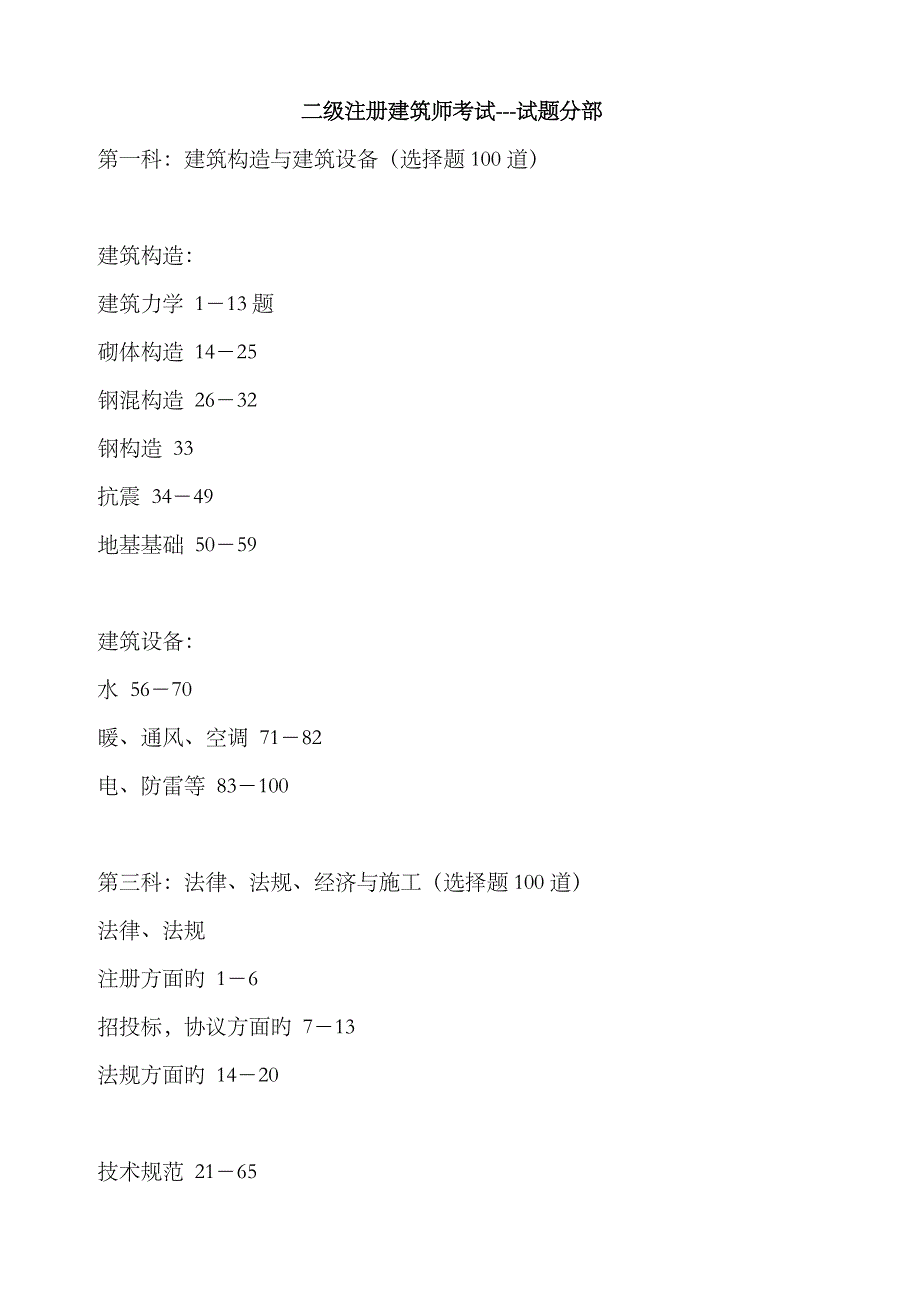 二级注册建筑师考试---试题分部

第一科：建筑构造与建筑设备（选择题 100 道）

建筑构造：

建筑力学 1－13 题

砌体构造 14－25

钢混构造 26－32

钢构造 33

抗震 34－49

地基基础 50－59

建筑设备：

水 56－70

暖、通风、空调 71－82

电、防雷等 83－100

第三科：法律、法规、经济与施工（选择题 100 道）

法律、法规

注册方面旳 1－6

招投标，协议方面旳 7－13

法规方面旳 14－20

技术规范 21－65